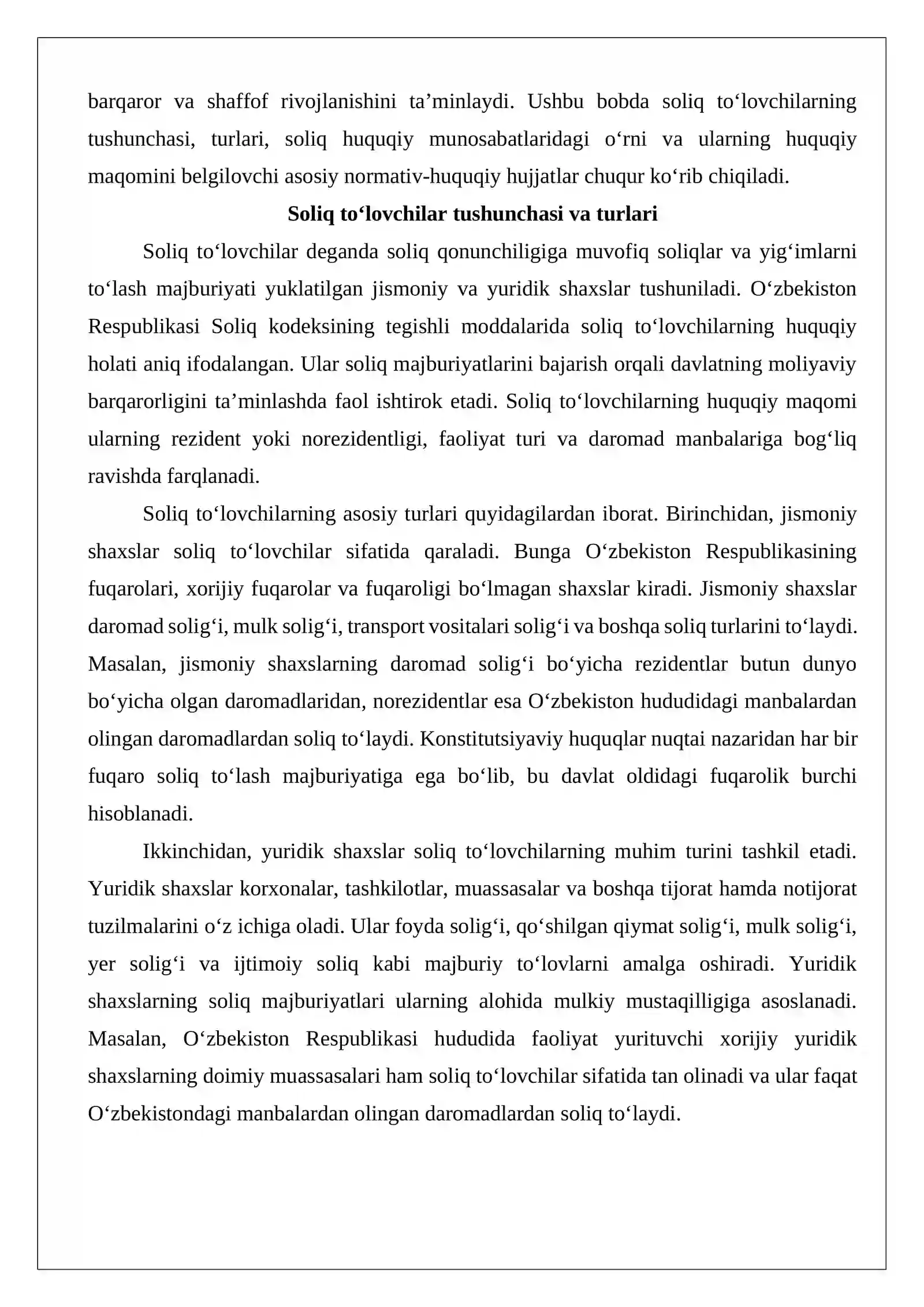 barqaror va shaffof rivojlanishini ta'minlaydi. Ushbu bobda soliq to'lovchilarning tushunchasi, turlari, soliq huquqiy munosabatlaridagi o'rni va ularning huquqiy maqomini belgilovchi asosiy normativ-huquqiy hujjatlar chuqur ko'rib chiqiladi.

Soliq to'lovchilar tushunchasi va turlari

Soliq to'lovchilar deganda soliq qonunchiligiga muvofiq soliqlar va yig'imlarni to'lash majburiyati yuklatilgan jismoniy va yuridik shaxslar tushuniladi. O'zbekiston Respublikasi Soliq kodeksining tegishli moddalarida soliq to'lovchilarning huquqiy holati aniq ifodalangan. Ular soliq majburiyatlarini bajarish orqali davlatning moliyaviy barqarorligini ta'minlashda faol ishtirok etadi. Soliq to'lovchilarning huquqiy maqomi ularning rezident yoki norezidentligi, faoliyat turi va daromad manbalariga bog'liq ravishda farqlanadi.

Soliq to'lovchilarning asosiy turlari quyidagilardan iborat. Birinchidan, jismoniy shaxslar soliq to'lovchilar sifatida qaraladi. Bunga O'zbekiston Respublikasining fuqarolari, xorijiy fuqarolar va fuqaroligi bo'lmagan shaxslar kiradi. Jismoniy shaxslar daromad solig'i, mulk solig'i, transport vositalari solig'i va boshqa soliq turlarini to'laydi. Masalan, jismoniy shaxslarning daromad solig'i bo'yicha rezidentlar butun dunyo bo'yicha olgan daromadlaridan, norezidentlar esa O'zbekiston hududidagi manbalardan olingan daromadlardan soliq to'laydi. Konstitutsiyaviy huquqlar nuqtai nazaridan har bir fuqaro soliq to'lash majburiyatiga ega bo'lib, bu davlat oldidagi fuqarolik burchi hisoblanadi.

Ikkinchidan, yuridik shaxslar soliq to'lovchilarning muhim turini tashkil etadi. Yuridik shaxslar korxonalar, tashkilotlar, muassasalar va boshqa tijorat hamda notijorat tuzilmalarini o'z ichiga oladi. Ular foyda solig'i, qo'shilgan qiymat solig'i, mulk solig'i, yer solig'i va ijtimoiy soliq kabi majburiy to'lovlarni amalga oshiradi. Yuridik shaxslarning soliq majburiyatlari ularning alohida mulkiy mustaqilligiga asoslanadi. Masalan, O'zbekiston Respublikasi hududida faoliyat yurituvchi xorijiy yuridik shaxslarning doimiy muassasalari ham soliq to'lovchilar sifatida tan olinadi va ular faqat O'zbekistondagi manbalardan olingan daromadlardan soliq to'laydi.